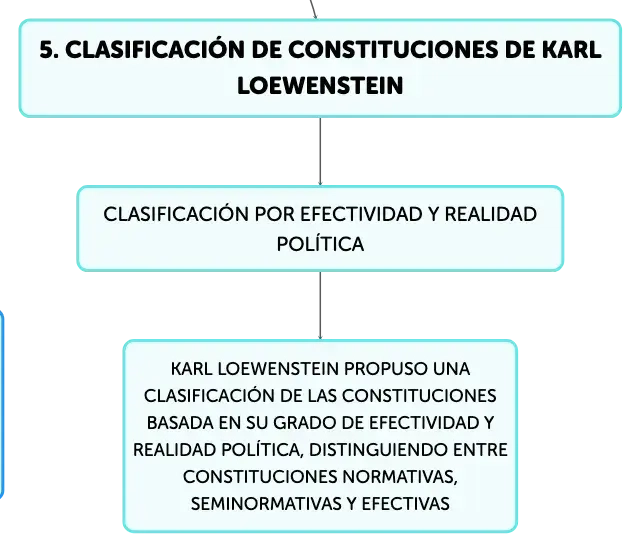 5. CLASIFICACIÓN DE CONSTITUCIONES DE KARL LOEWENSTEIN

CLASIFICACIÓN POR EFECTIVIDAD Y REALIDAD POLÍTICA

KARL LOEWENSTEIN PROPUSO UNA CLASIFICACIÓN DE LAS CONSTITUCIONES BASADA EN SU GRADO DE EFECTIVIDAD Y REALIDAD POLÍTICA, DISTINGUIENDO ENTRE CONSTITUCIONES NORMATIVAS, SEMINORMATIVAS Y EFECTIVAS